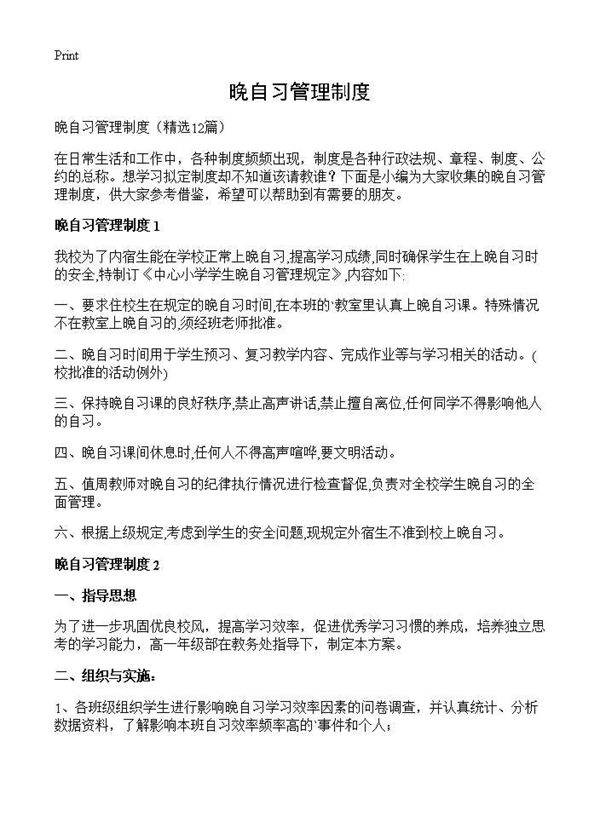 Print

晚自习管理制度

晚自习管理制度（精选12篇）

在日常生活和工作中，各种制度频频出现，制度是各种行政法规、章程、制度、公约的总称。想学习拟定制度却不知道该请教谁？下面是小编为大家收集的晚自习管理制度，供大家参考借鉴，希望可以帮助到有需要的朋友。

晚自习管理制度 1

我校为了内宿生能在学校正常上晚自习,提高学习成绩,同时确保学生在上晚自习时的安全,特制订《中心小学学生晚自习管理规定》,内容如下:

一、要求住校生在规定的晚自习时间,在本班的`教室里认真上晚自习课。特殊情况不在教室上晚自习的,须经班老师批准。

二、晚自习时间用于学生预习、复习教学内容、完成作业等与学习相关的活动。(校批准的活动例外)

三、保持晚自习课的良好秩序,禁止高声讲话,禁止擅自离位,任何同学不得影响他人的自习。

四、晚自习课间休息时,任何人不得高声喧哗,要文明活动。

五、值周教师对晚自习的纪律执行情况进行检查督促,负责对全校学生晚自习的全面管理。

六、根据上级规定,考虑到学生的安全问题,现规定外宿生不准到校上晚自习。

晚自习管理制度 2

一、指导思想

为了进一步巩固优良校风，提高学习效率，促进优秀学习习惯的养成，培养独立思考的学习能力，高一年级部在教务处指导下，制定本方案。

二、组织与实施：

1、各班级组织学生进行影响晚自习学习效率因素的问卷调查，并认真统计、分析数据资料，了解影响本班自习效率频率高的`事件和个人；